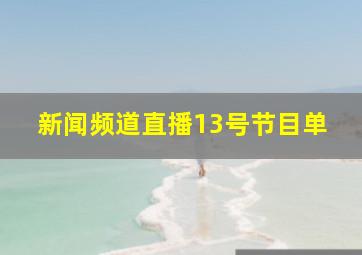 新闻频道直播13号节目单